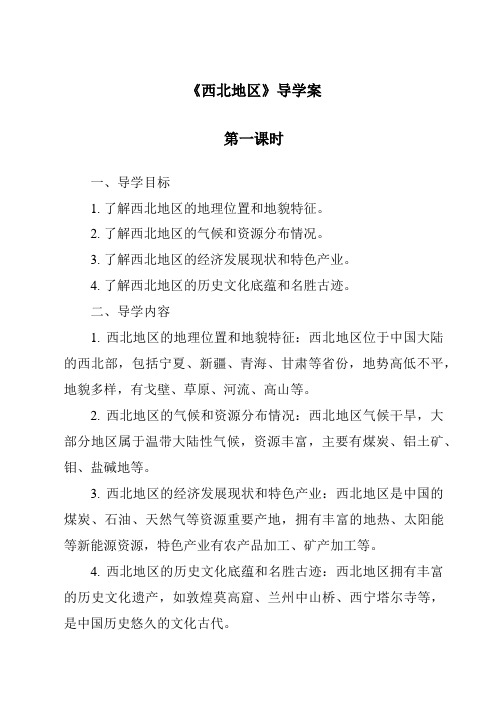 《西北地区》导学案

第一课时

一、导学目标

1. 了解西北地区的地理位置和地貌特征。

2. 了解西北地区的气候和资源分布情况。

3. 了解西北地区的经济发展现状和特色产业。

4. 了解西北地区的历史文化底蕴和名胜古迹。

二、导学内容

1. 西北地区的地理位置和地貌特征：西北地区位于中国大陆的西北部，包括宁夏、新疆、青海、甘肃等省份，地势高低不平，地貌多样，有戈壁、草原、河流、高山等。

2. 西北地区的气候和资源分布情况：西北地区气候干旱，大部分地区属于温带大陆性气候，资源丰富，主要有煤炭、铝土矿、钼、盐碱地等。

3. 西北地区的经济发展现状和特色产业：西北地区是中国的煤炭、石油、天然气等资源重要产地，拥有丰富的地热、太阳能等新能源资源，特色产业有农产品加工、矿产加工等。

4. 西北地区的历史文化底蕴和名胜古迹：西北地区拥有丰富的历史文化遗产，如敦煌莫高窟、兰州中山桥、西宁塔尔寺等，是中国历史悠久的文化古代。